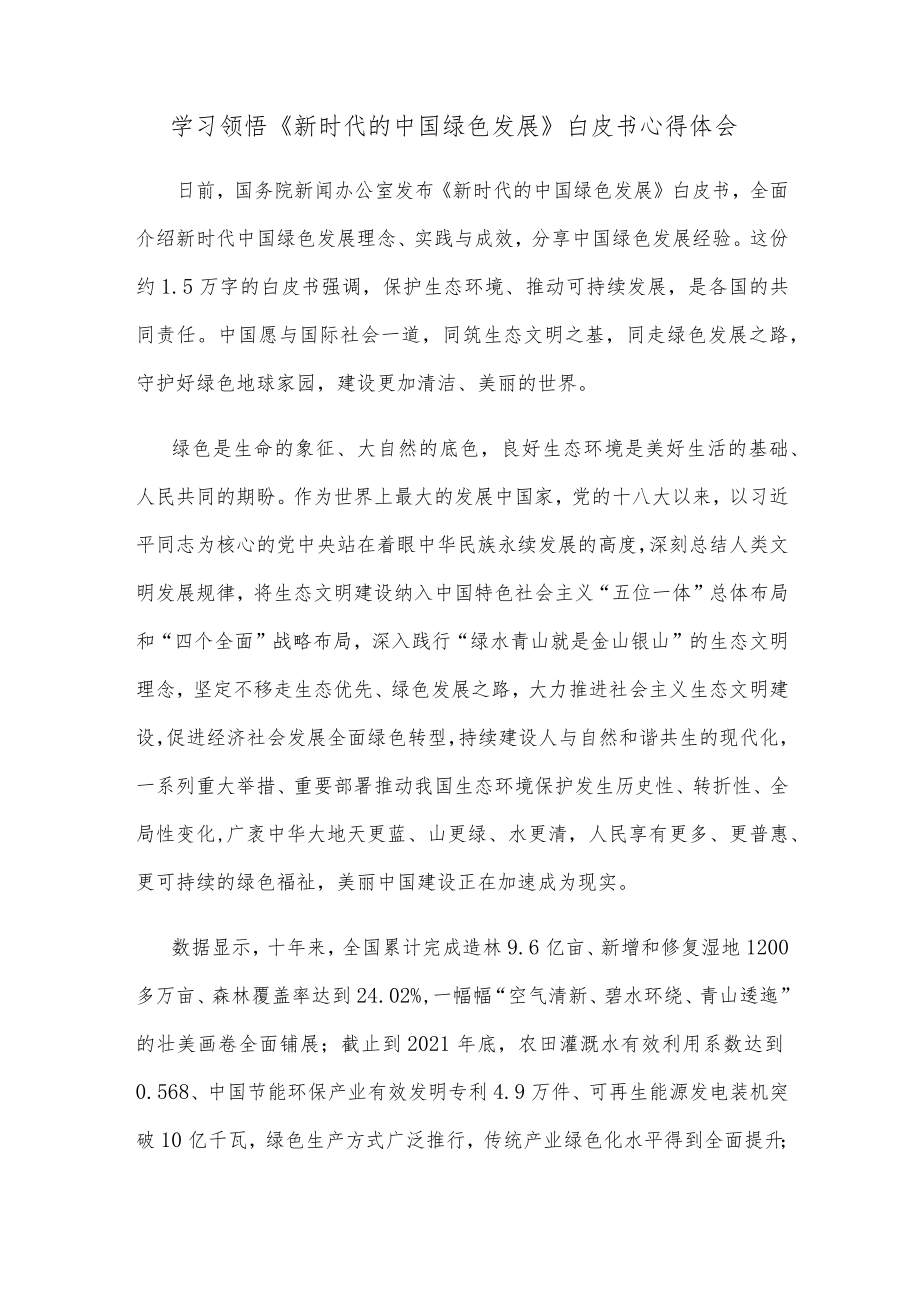 学习领悟《新时代的中国绿色发展》白皮书心得体会

日前，国务院新闻办公室发布《新时代的中国绿色发展》白皮书，全面介绍新时代中国绿色发展理念、实践与成效，分享中国绿色发展经验。这份约1.5万字的白皮书强调，保护生态环境、推动可持续发展，是各国的共同责任。中国愿与国际社会一道，同筑生态文明之基，同走绿色发展之路，守护好绿色地球家园，建设更加清洁、美丽的世界。

绿色是生命的象征、大自然的底色，良好生态环境是美好生活的基础、人民共同的期盼。作为世界上最大的发展中国家，党的十八大以来，以习近平同志为核心的党中央站在着眼中华民族永续发展的高度，深刻总结人类文明发展规律，将生态文明建设纳入中国特色社会主义“五位一体”总体布局和“四个全面”战略布局，深入践行“绿水青山就是金山银山”的生态文明理念，坚定不移走生态优先、绿色发展之路，大力推进社会主义生态文明建设，促进经济社会发展全面绿色转型，持续建设人与自然和谐共生的现代化，一系列重大举措、重要部署推动我国生态环境保护发生历史性、转折性、全局性变化，广袤中华大地天更蓝、山更绿、水更清，人民享有更多、更普惠、更可持续的绿色福祉，美丽中国建设正在加速成为现实。

数据显示，十年来，全国累计完成造林9.6亿亩、新增和修复湿地1200多万亩、森林覆盖率达到24.02%，一幅幅“空气清新、碧水环绕、青山逶迤”的壮美画卷全面铺展；截止到2021年底，农田灌溉水有效利用系数达到0.568、中国节能环保产业有效发明专利4.9万件、可再生能源发电装机突破10亿千瓦，绿色生产方式广泛推行，传统产业绿色化水平得到全面提升；